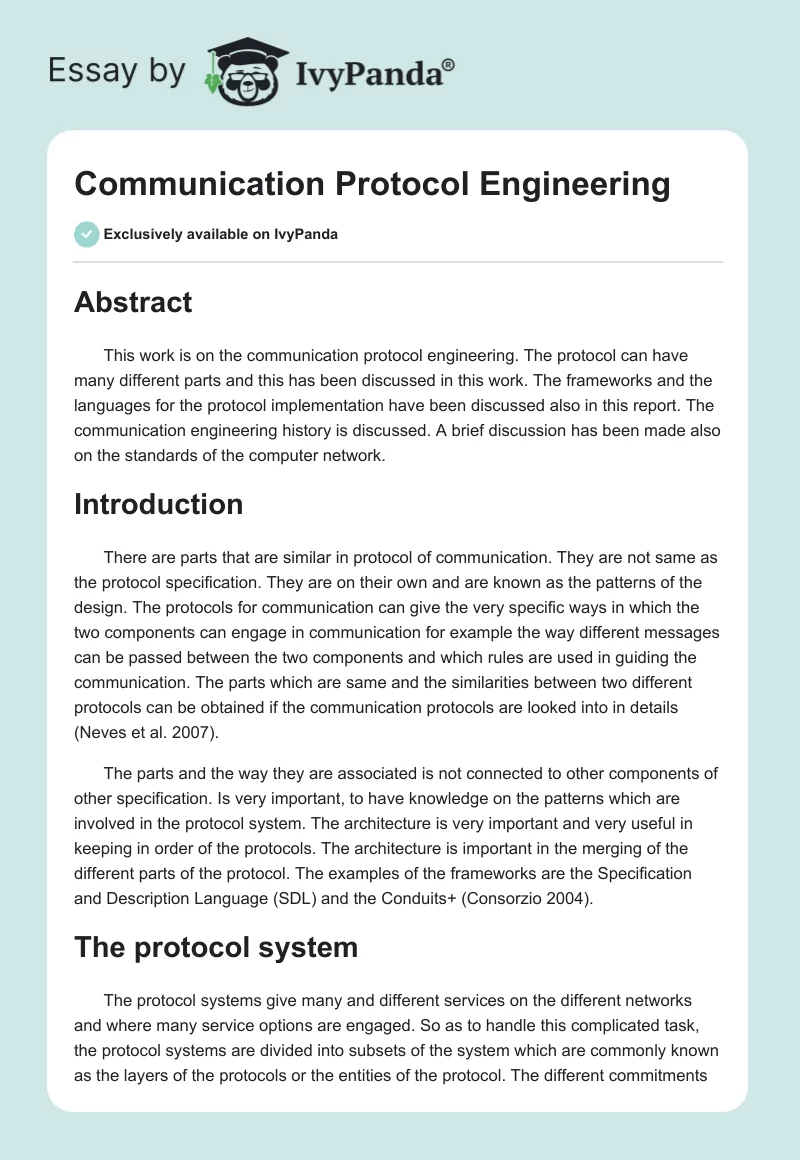 Essay by IvyPanda®

Communication Protocol Engineering

Exclusively available on IvyPanda

Abstract

This work is on the communication protocol engineering. The protocol can have many different parts and this has been discussed in this work. The frameworks and the languages for the protocol implementation have been discussed also in this report. The communication engineering history is discussed. A brief discussion has been made also on the standards of the computer network.

Introduction

There are parts that are similar in protocol of communication. They are not same as the protocol specification. They are on their own and are known as the patterns of the design. The protocols for communication can give the very specific ways in which the two components can engage in communication for example the way different messages can be passed between the two components and which rules are used in guiding the communication. The parts which are same and the similarities between two different protocols can be obtained if the communication protocols are looked into in details (Neves et al. 2007).

The parts and the way they are associated is not connected to other components of other specification. Is very important, to have knowledge on the patterns which are involved in the protocol system. The architecture is very important and very useful in keeping in order of the protocols. The architecture is important in the merging of the different parts of the protocol. The examples of the frameworks are the Specification and Description Language (SDL) and the Conduits+ (Consorzio 2004).

The protocol system

The protocol systems give many and different services on the different networks and where many service options are engaged. So as to handle this complicated task, the protocol systems are divided into subsets of the system which are commonly known as the layers of the protocols or the entities of the protocol. The different commitments